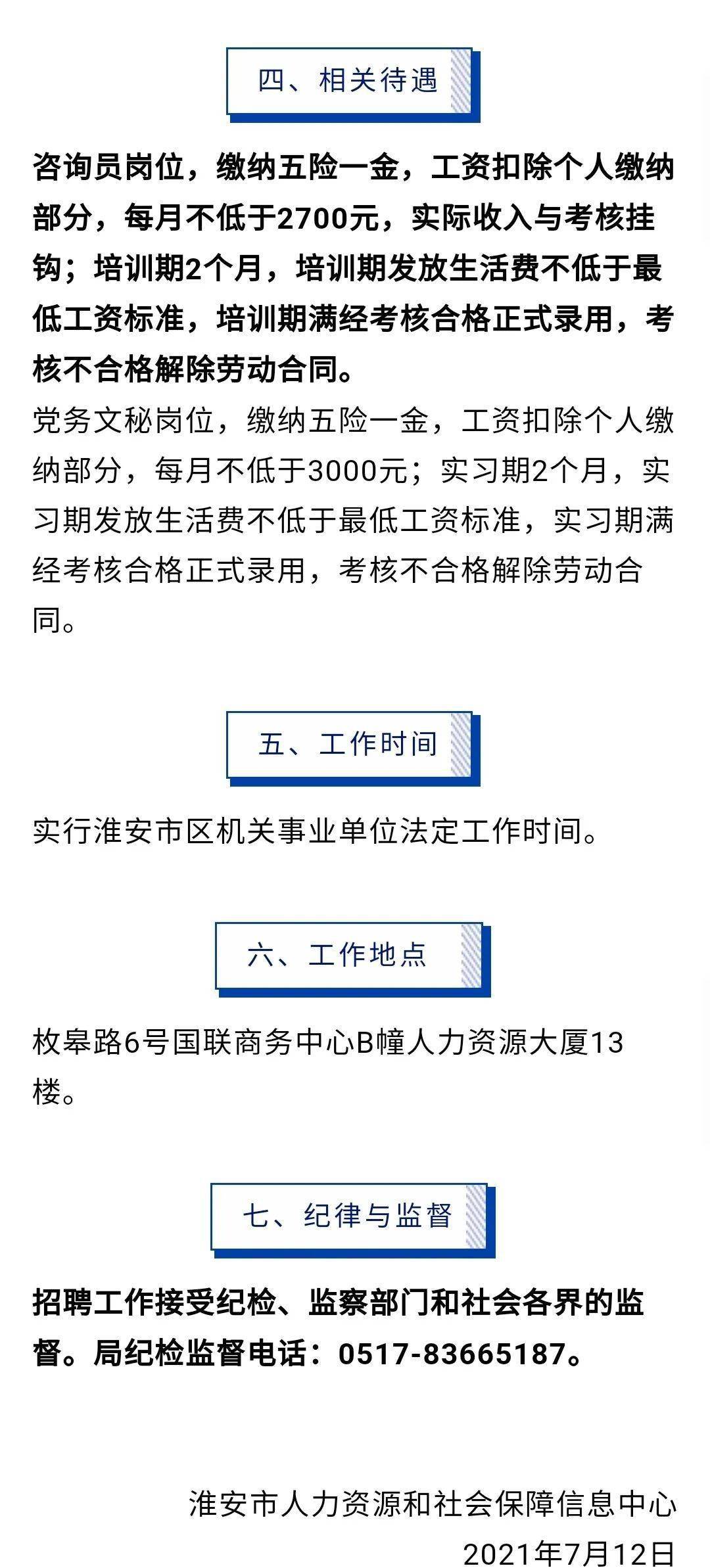 四、相关待遇

咨询员岗位，缴纳五险一金，工资扣除个人缴纳部分，每月不低于2700元，实际收入与考核挂钩；培训期2个月，培训期发放生活费不低于最低工资标准，培训期满经考核合格正式录用，考核不合格解除劳动合同。

党务文秘岗位，缴纳五险一金，工资扣除个人缴纳部分，每月不低于3000元；实习期2个月，实习期发放生活费不低于最低工资标准，实习期满经考核合格正式录用，考核不合格解除劳动合同。

五、工作时间

实行淮安市区机关事业单位法定工作时间。

六、工作地点

枚皋路6号国联商务中心B幢人力资源大厦13楼。

七、纪律与监督

招聘工作接受纪检、监察部门和社会各界的监督。局纪检监督电话：0517-83665187。

淮安市人力资源和社会保障信息中心

2021年7月12日